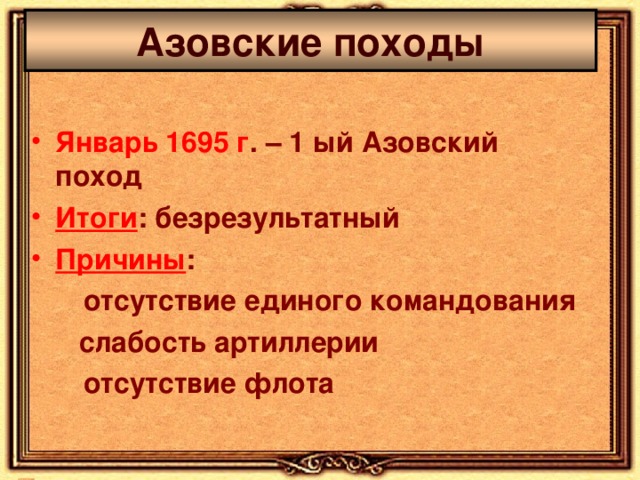 Азовские походы

• Январь 1695 г. – 1 ый Азовский поход
• Итоги: безрезультатный
• Причины:
отсутствие единого командования
слабость артиллерии
отсутствие флота